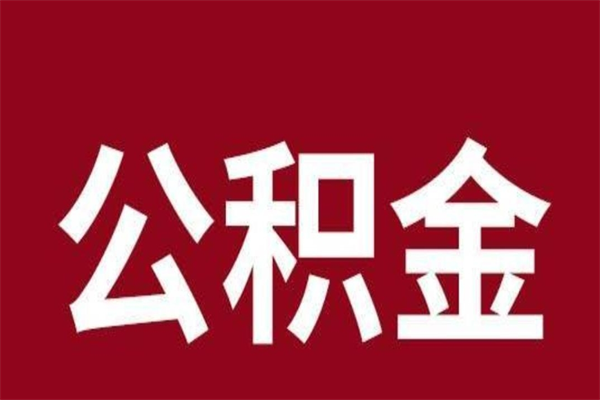 公积金